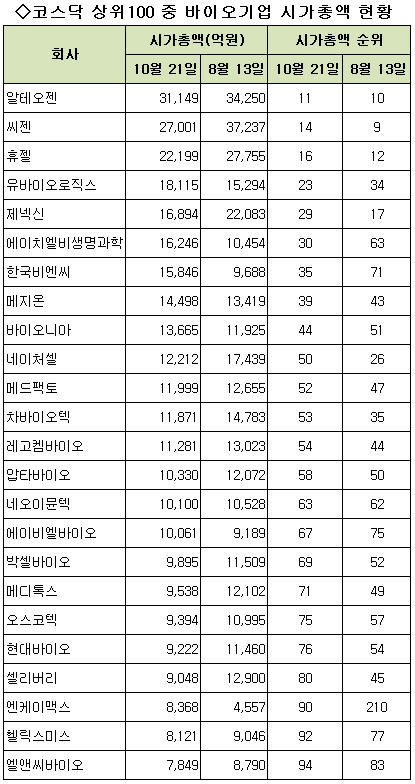 ◇코스닥 상위100 중 바이오기업 시가총액 현황

| 회사 | 시가총액(억원) 10월 21일 | 시가총액(억원) 8월 13일 | 시가총액 순위 10월 21일 | 시가총액 순위 8월 13일 |
|---|---|---|---|---|
| 알테오젠 | 31,149 | 34,250 | 11 | 10 |
| 씨젠 | 27,001 | 37,237 | 14 | 9 |
| 휴젤 | 22,199 | 27,755 | 16 | 12 |
| 유바이오로직스 | 18,115 | 15,294 | 23 | 34 |
| 제넥신 | 16,894 | 22,083 | 29 | 17 |
| 에이치엘비생명과학 | 16,246 | 10,454 | 30 | 63 |
| 한국비엔씨 | 15,846 | 9,688 | 35 | 71 |
| 메지온 | 14,498 | 13,419 | 39 | 43 |
| 바이오니아 | 13,665 | 11,925 | 44 | 51 |
| 네이처셀 | 12,212 | 17,439 | 50 | 26 |
| 메드팩토 | 11,999 | 12,655 | 52 | 47 |
| 차바이오텍 | 11,871 | 14,783 | 53 | 35 |
| 레고켐바이오 | 11,281 | 13,023 | 54 | 44 |
| 압타바이오 | 10,330 | 12,072 | 58 | 50 |
| 네오이뮨텍 | 10,100 | 10,528 | 63 | 62 |
| 에이비엘바이오 | 10,061 | 9,189 | 67 | 75 |
| 박셀바이오 | 9,895 | 11,509 | 69 | 52 |
| 메디톡스 | 9,538 | 12,102 | 71 | 49 |
| 오스코텍 | 9,394 | 10,995 | 75 | 57 |
| 현대바이오 | 9,222 | 11,460 | 76 | 54 |
| 셀리버리 | 9,048 | 12,900 | 80 | 45 |
| 엔케이맥스 | 8,368 | 4,557 | 90 | 210 |
| 헬릭스미스 | 8,121 | 9,046 | 92 | 77 |
| 엘앤씨바이오 | 7,849 | 8,790 | 94 | 83 |